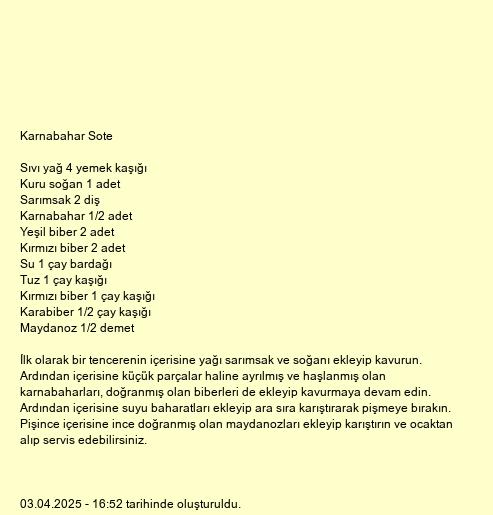 Karnabahar Sote

Sıvı yağ 4 yemek kaşığı
Kuru soğan 1 adet
Sarımsak 2 diş
Karnabahar 1/2 adet
Yeşil biber 2 adet
Kırmızı biber 2 adet
Su 1 çay bardağı
Tuz 1 çay kaşığı
Kırmızı biber 1 çay kaşığı
Karabiber 1/2 çay kaşığı
Maydanoz 1/2 demet

İlk olarak bir tencerenin içerisine yağı sarımsak ve soğanı ekleyip kavurun. Ardından içerisine küçük parçalar haline ayrılmış ve haşlanmış olan karnabaharları, doğranmış olan biberleri de ekleyip kavurmaya devam edin. Ardından içerisine suyu baharatları ekleyip ara sıra karıştırarak pişmeye bırakın. Pişince içerisine ince doğranmış olan maydanozları ekleyip karıştırın ve ocaktan alıp servis edebilirsiniz.

03.04.2025 - 16:52 tarihinde oluşturuldu.